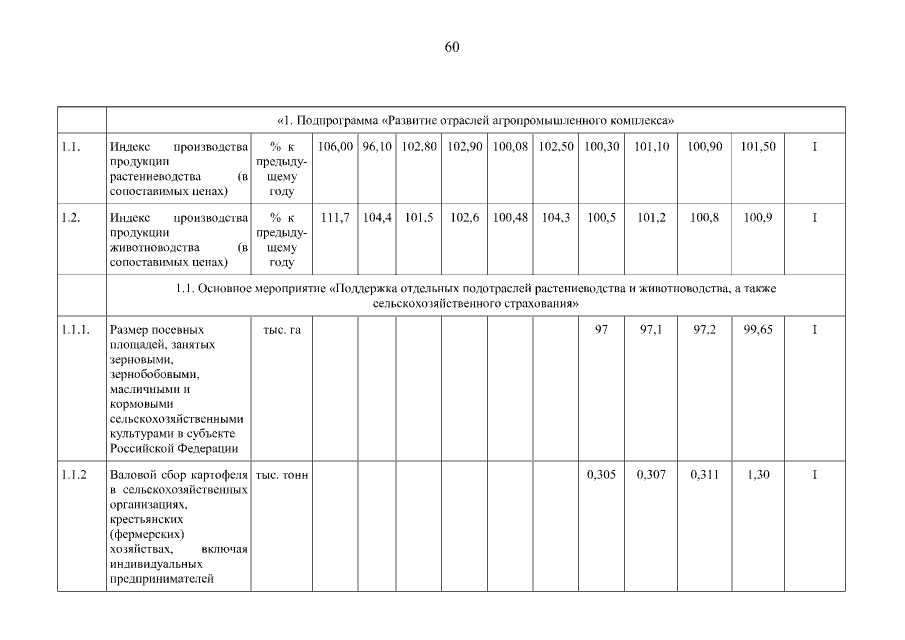 60

| | «1. Подпрограмма «Развитие отраслей агропромышленного комплекса» | | | | | | | | | | | | |
|---|---|---|---|---|---|---|---|---|---|---|---|---|---|
| 1.1. | Индекс производства продукции растениеводства (в сопоставимых ценах) | % к предыдущему году | 106,00 | 96,10 | 102,80 | 102,90 | 100,08 | 102,50 | 100,30 | 101,10 | 100,90 | 101,50 | I |
| 1.2. | Индекс производства продукции животноводства (в сопоставимых ценах) | % к предыдущему году | 111,7 | 104,4 | 101,5 | 102,6 | 100,48 | 104,3 | 100,5 | 101,2 | 100,8 | 100,9 | I |
| | 1.1. Основное мероприятие «Поддержка отдельных подотраслей растениеводства и животноводства, а также сельскохозяйственного страхования» | | | | | | | | | | | | |
| 1.1.1. | Размер посевных площадей, занятых зерновыми, зернобобовыми, масличными и кормовыми сельскохозяйственными культурами в субъекте Российской Федерации | тыс. га | | | | | | | 97 | 97,1 | 97,2 | 99,65 | I |
| 1.1.2 | Валовой сбор картофеля в сельскохозяйственных организациях, крестьянских (фермерских) хозяйствах, включая индивидуальных предпринимателей | тыс. тонн | | | | | | | 0,305 | 0,307 | 0,311 | 1,30 | I |